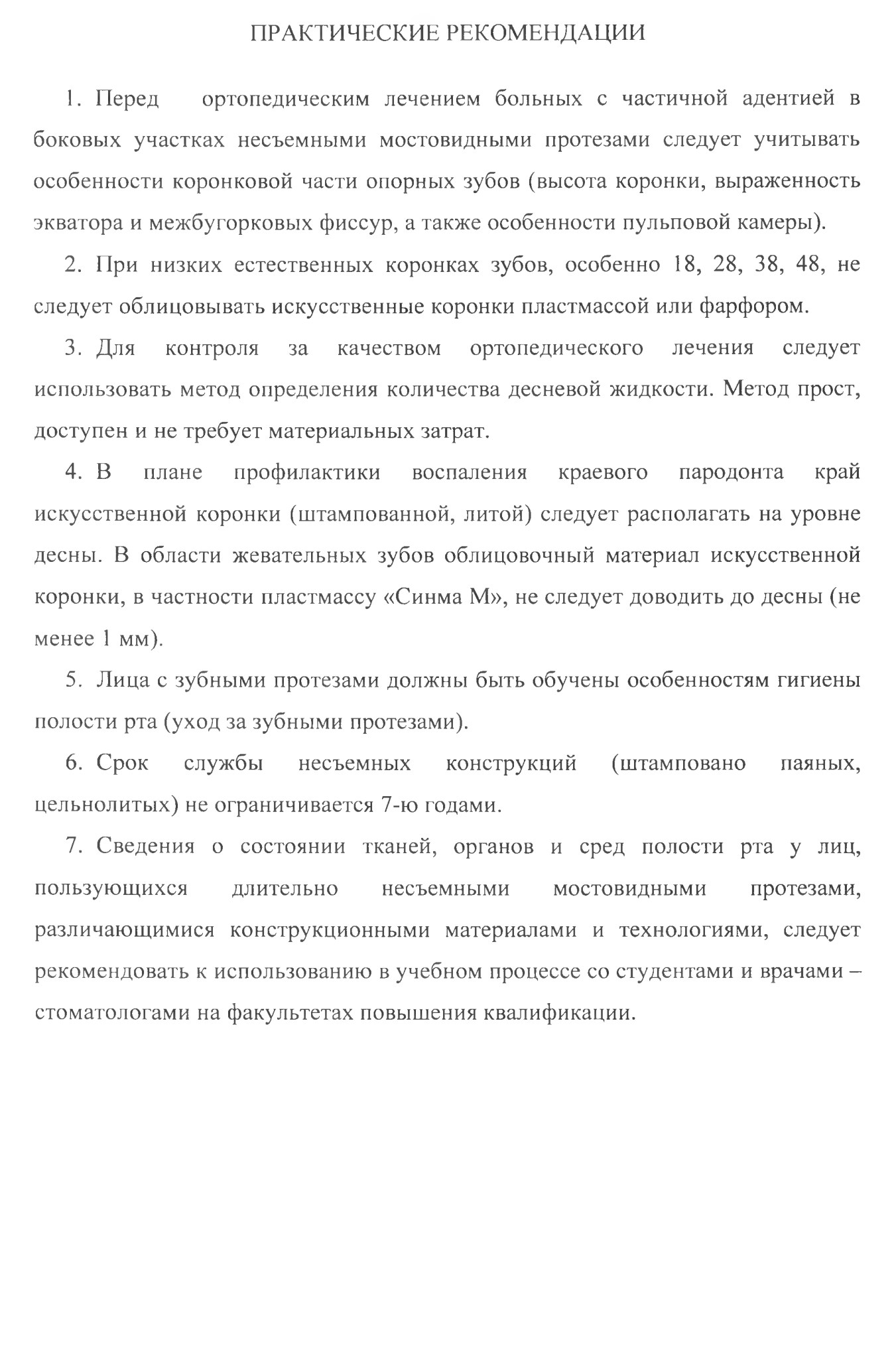 ПРАКТИЧЕСКИЕ РЕКОМЕНДАЦИИ

1. Перед ортопедическим лечением больных с частичной адентией в боковых участках несъемными мостовидными протезами следует учитывать особенности коронковой части опорных зубов (высота коронки, выраженность экватора и межбугорковых фиссур, а также особенности пульповой камеры).

2. При низких естественных коронках зубов, особенно 18, 28, 38, 48, не следует облицовывать искусственные коронки пластмассой или фарфором.

3. Для контроля за качеством ортопедического лечения следует использовать метод определения количества десневой жидкости. Метод прост, доступен и не требует материальных затрат.

4. В плане профилактики воспаления краевого пародонта край искусственной коронки (штампованной, литой) следует располагать на уровне десны. В области жевательных зубов облицовочный материал искусственной коронки, в частности пластмассу «Синма М», не следует доводить до десны (не менее 1 мм).

5. Лица с зубными протезами должны быть обучены особенностям гигиены полости рта (уход за зубными протезами).

6. Срок службы несъемных конструкций (штамповано паяных, цельнолитых) не ограничивается 7-ю годами.

7. Сведения о состоянии тканей, органов и сред полости рта у лиц, пользующихся длительно несъемными мостовидными протезами, различающимися конструкционными материалами и технологиями, следует рекомендовать к использованию в учебном процессе со студентами и врачами – стоматологами на факультетах повышения квалификации.